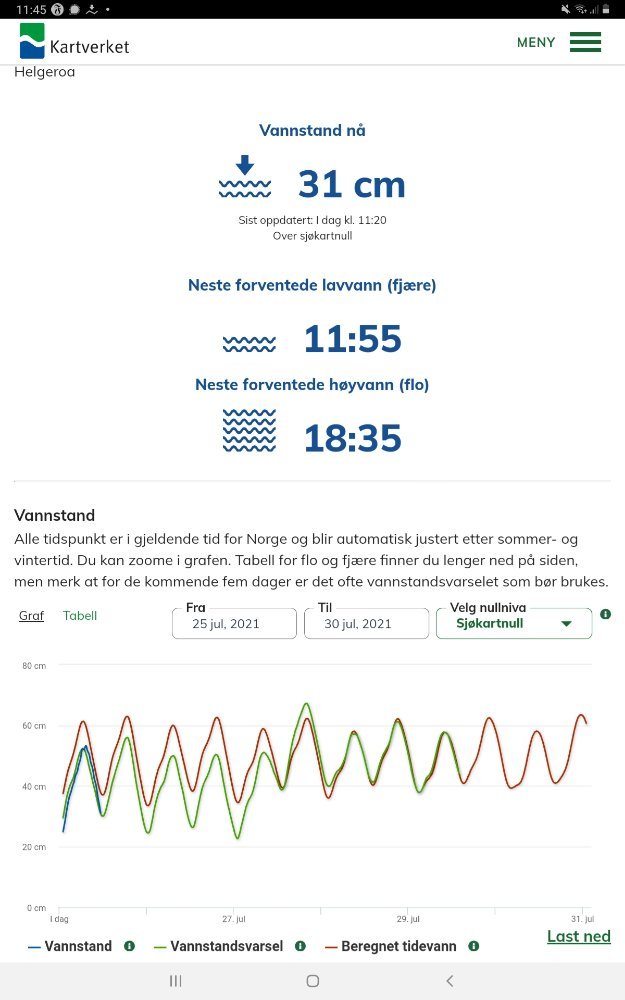 11:45

Kartverket

MENY

Helgeroa

Vannstand nå

31 cm

Sist oppdatert: I dag kl. 11:20
Over sjøkartnull

Neste forventede lavvann (fjære)

11:55

Neste forventede høyvann (flo)

18:35

Vannstand

Alle tidspunkt er i gjeldende tid for Norge og blir automatisk justert etter sommer- og vintertid. Du kan zoome i grafen. Tabell for flo og fjære finner du lenger ned på siden, men merk at for de kommende fem dager er det ofte vannstandsvarselet som bør brukes.

Graf Tabell

Fra
25 jul, 2021

Til
30 jul, 2021

Velg nullnivå
Sjøkartnull

80 cm
60 cm
40 cm
20 cm
0 cm

I dag
27. jul
29. jul
31. jul

Vannstand
Vannstandsvarsel
Beregnet tidevann

Last ned